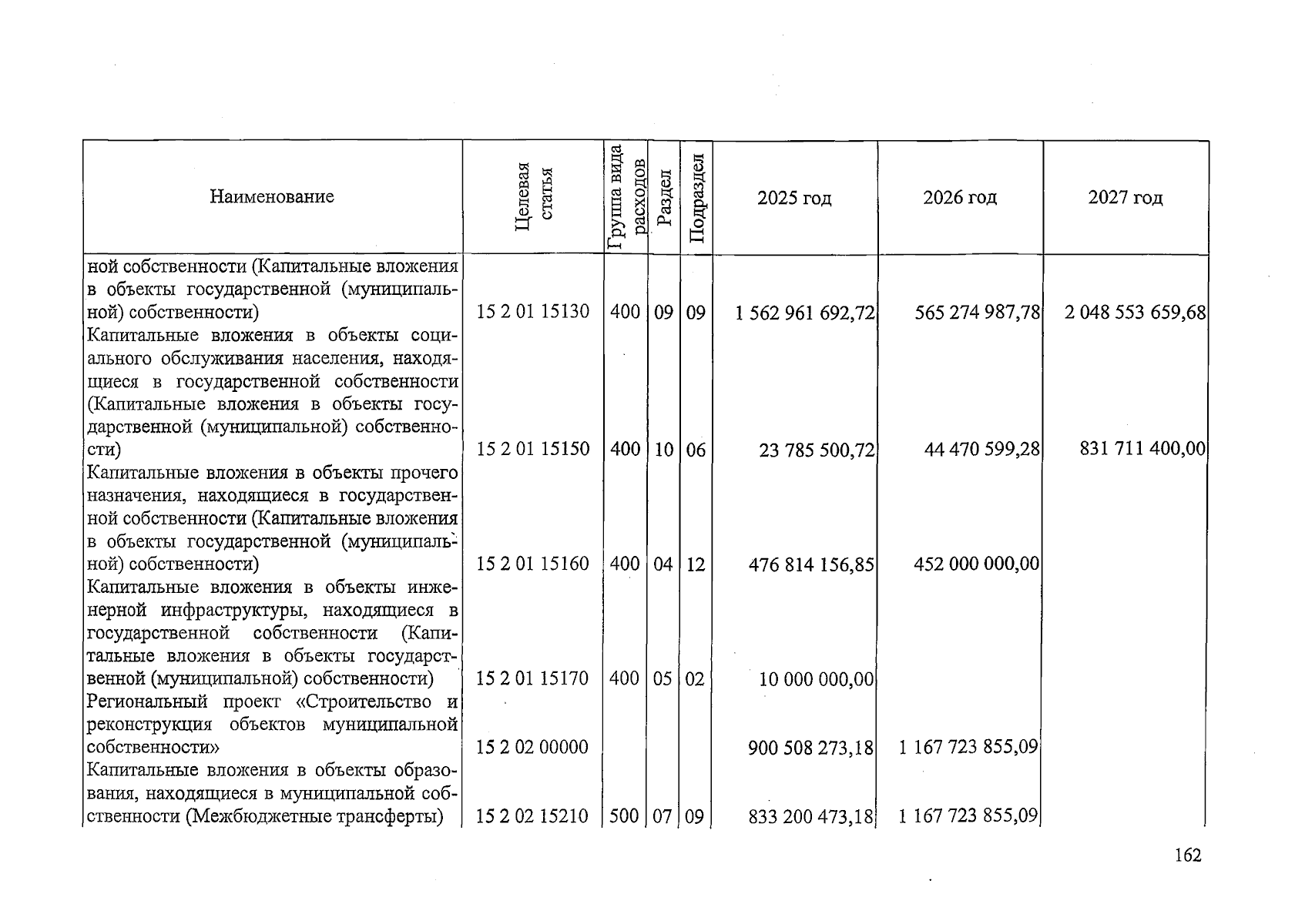 | Наименование | Целевая статья | Группа вида расходов | Раздел | Подраздел | 2025 год | 2026 год | 2027 год |
|---|---|---|---|---|---|---|---|
| ной собственности (Капитальные вложения в объекты государственной (муниципальной) собственности) | 15 2 01 15130 | 400 | 09 | 09 | 1 562 961 692,72 | 565 274 987,78 | 2 048 553 659,68 |
| Капитальные вложения в объекты социального обслуживания населения, находящиеся в государственной собственности (Капитальные вложения в объекты государственной (муниципальной) собственности) | 15 2 01 15150 | 400 | 10 | 06 | 23 785 500,72 | 44 470 599,28 | 831 711 400,00 |
| Капитальные вложения в объекты прочего назначения, находящиеся в государственной собственности (Капитальные вложения в объекты государственной (муниципальной) собственности) | 15 2 01 15160 | 400 | 04 | 12 | 476 814 156,85 | 452 000 000,00 | |
| Капитальные вложения в объекты инженерной инфраструктуры, находящиеся в государственной собственности (Капитальные вложения в объекты государственной (муниципальной) собственности) | 15 2 01 15170 | 400 | 05 | 02 | 10 000 000,00 | | |
| Региональный проект «Строительство и реконструкция объектов муниципальной собственности» | 15 2 02 00000 | | | | 900 508 273,18 | 1 167 723 855,09 | |
| Капитальные вложения в объекты образования, находящиеся в муниципальной собственности (Межбюджетные трансферты) | 15 2 02 15210 | 500 | 07 | 09 | 833 200 473,18 | 1 167 723 855,09 | |

162